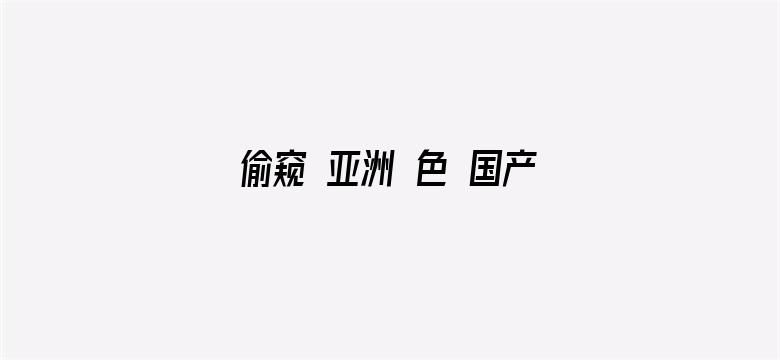 偷窥 亚洲 色 国产